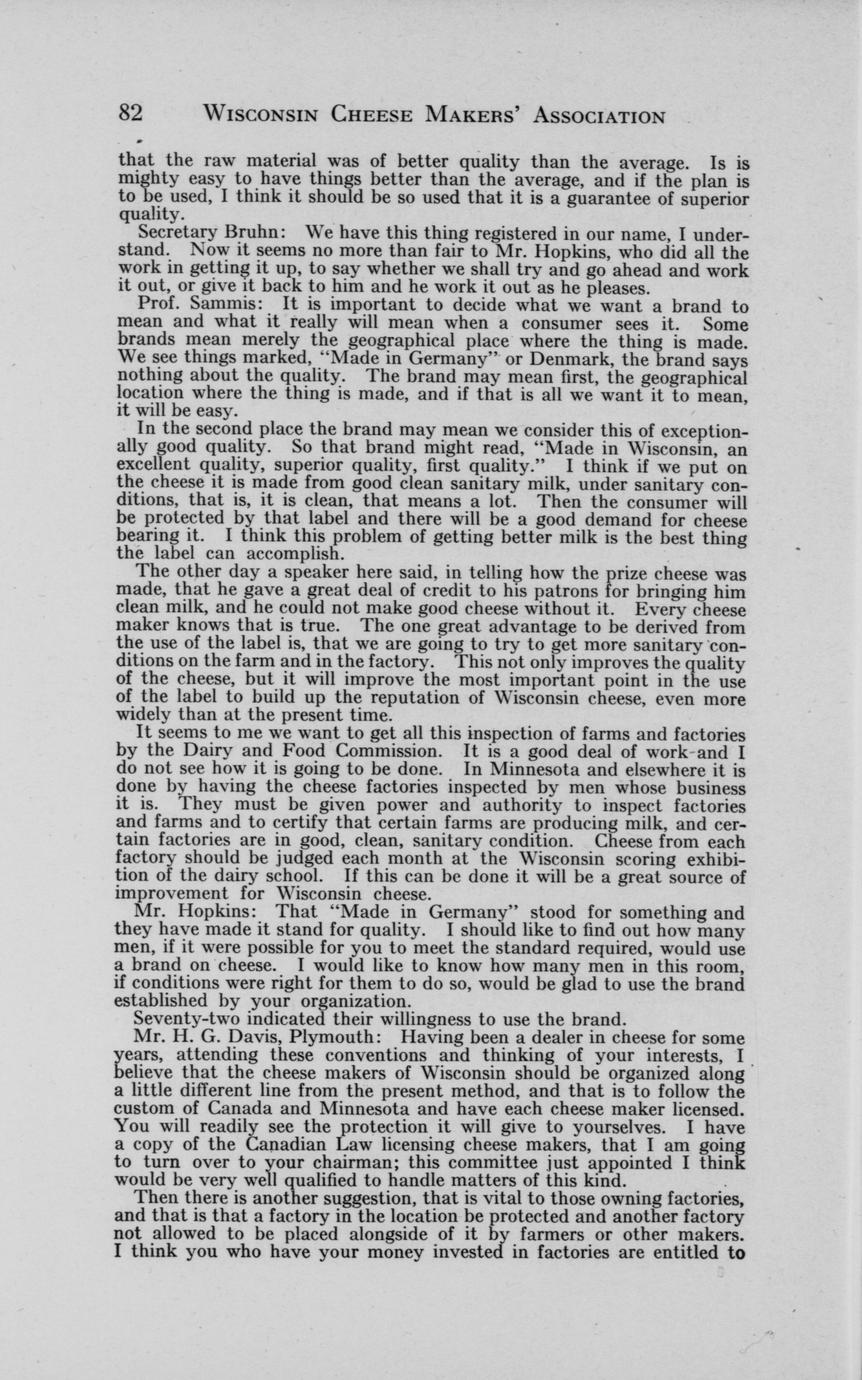 82 WISCONSIN CHEESE MAKERS' ASSOCIATION

that the raw material was of better quality than the average. Is is mighty easy to have things better than the average, and if the plan is to be used, I think it should be so used that it is a guarantee of superior quality.

Secretary Bruhn: We have this thing registered in our name, I understand. Now it seems no more than fair to Mr. Hopkins, who did all the work in getting it up, to say whether we shall try and go ahead and work it out, or give it back to him and he work it out as he pleases.

Prof. Sammis: It is important to decide what we want a brand to mean and what it really will mean when a consumer sees it. Some brands mean merely the geographical place where the thing is made. We see things marked, "Made in Germany" or Denmark, the brand says nothing about the quality. The brand may mean first, the geographical location where the thing is made, and if that is all we want it to mean, it will be easy.

In the second place the brand may mean we consider this of exceptionally good quality. So that brand might read, "Made in Wisconsin, an excellent quality, superior quality, first quality." I think if we put on the cheese it is made from good clean sanitary milk, under sanitary conditions, that is, it is clean, that means a lot. Then the consumer will be protected by that label and there will be a good demand for cheese bearing it. I think this problem of getting better milk is the best thing the label can accomplish.

The other day a speaker here said, in telling how the prize cheese was made, that he gave a great deal of credit to his patrons for bringing him clean milk, and he could not make good cheese without it. Every cheese maker knows that is true. The one great advantage to be derived from the use of the label is, that we are going to try to get more sanitary conditions on the farm and in the factory. This not only improves the quality of the cheese, but it will improve the most important point in the use of the label to build up the reputation of Wisconsin cheese, even more widely than at the present time.

It seems to me we want to get all this inspection of farms and factories by the Dairy and Food Commission. It is a good deal of work and I do not see how it is going to be done. In Minnesota and elsewhere it is done by having the cheese factories inspected by men whose business it is. They must be given power and authority to inspect factories and farms and to certify that certain farms are producing milk, and certain factories are in good, clean, sanitary condition. Cheese from each factory should be judged each month at the Wisconsin scoring exhibition of the dairy school. If this can be done it will be a great source of improvement for Wisconsin cheese.

Mr. Hopkins: That "Made in Germany" stood for something and they have made it stand for quality. I should like to find out how many men, if it were possible for you to meet the standard required, would use a brand on cheese. I would like to know how many men in this room, if conditions were right for them to do so, would be glad to use the brand established by your organization.

Seventy-two indicated their willingness to use the brand.

Mr. H. G. Davis, Plymouth: Having been a dealer in cheese for some years, attending these conventions and thinking of your interests, I believe that the cheese makers of Wisconsin should be organized along a little different line from the present method, and that is to follow the custom of Canada and Minnesota and have each cheese maker licensed. You will readily see the protection it will give to yourselves. I have a copy of the Canadian Law licensing cheese makers, that I am going to turn over to your chairman; this committee just appointed I think would be very well qualified to handle matters of this kind.

Then there is another suggestion, that is vital to those owning factories, and that is that a factory in the location be protected and another factory not allowed to be placed alongside of it by farmers or other makers. I think you who have your money invested in factories are entitled to